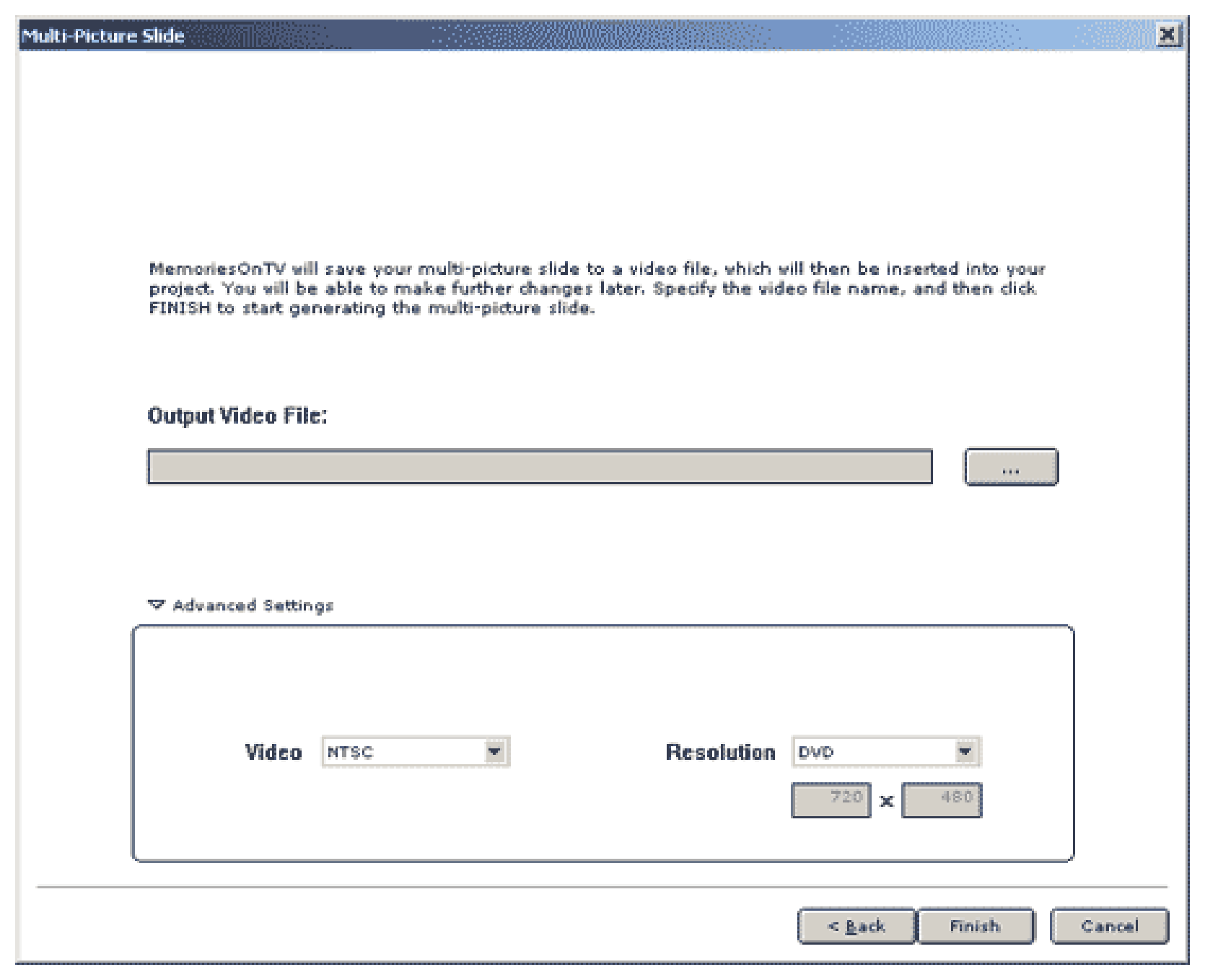 Multi-Picture Slide

MemoriesOnTV will save your multi-picture slide to a video file, which will then be inserted into your project. You will be able to make further changes later. Specify the video file name, and then click FINISH to start generating the multi-picture slide.

Output Video File:

...

Advanced Settings

Video NTSC

Resolution DVD

720 x 480

< Back Finish Cancel